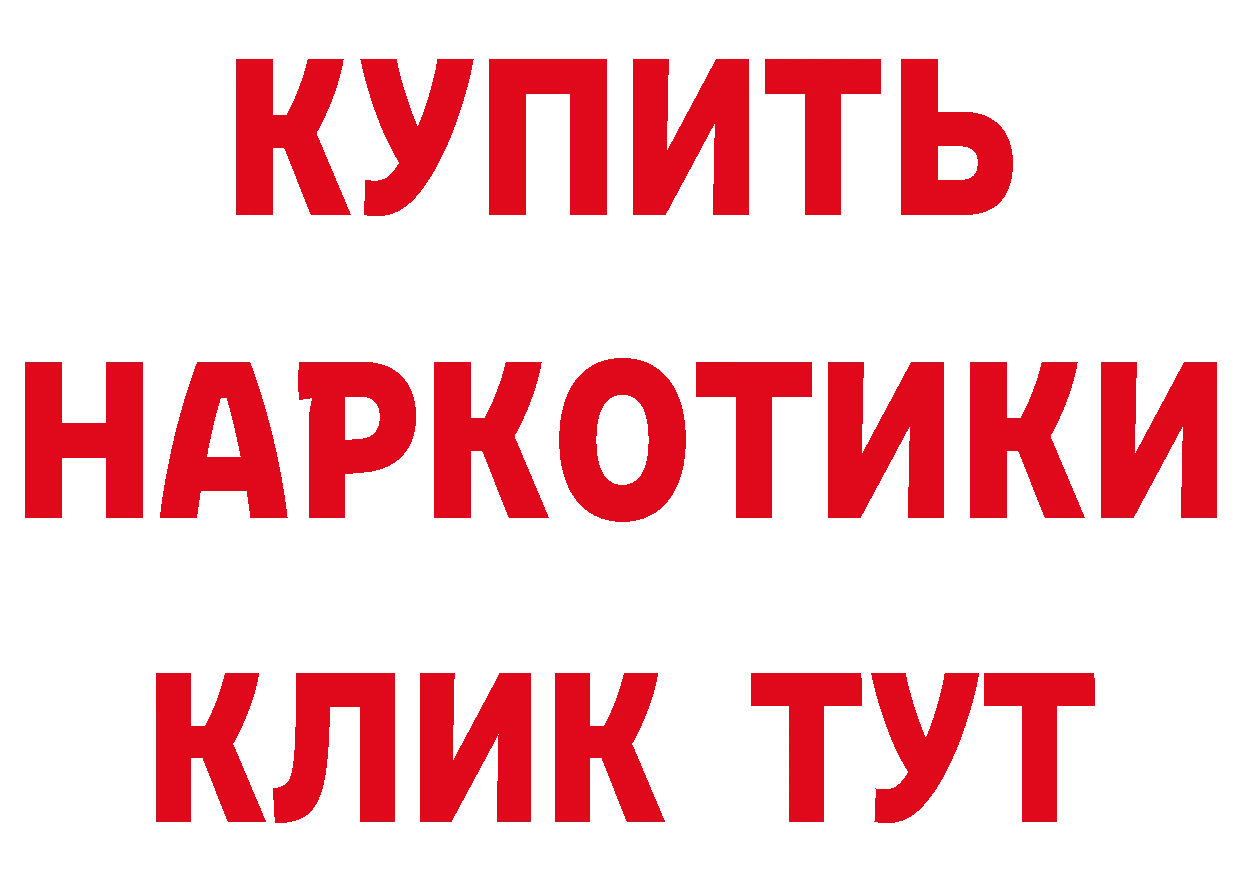 КУПИТЬ НАРКОТИКИ КЛИК ТУТ